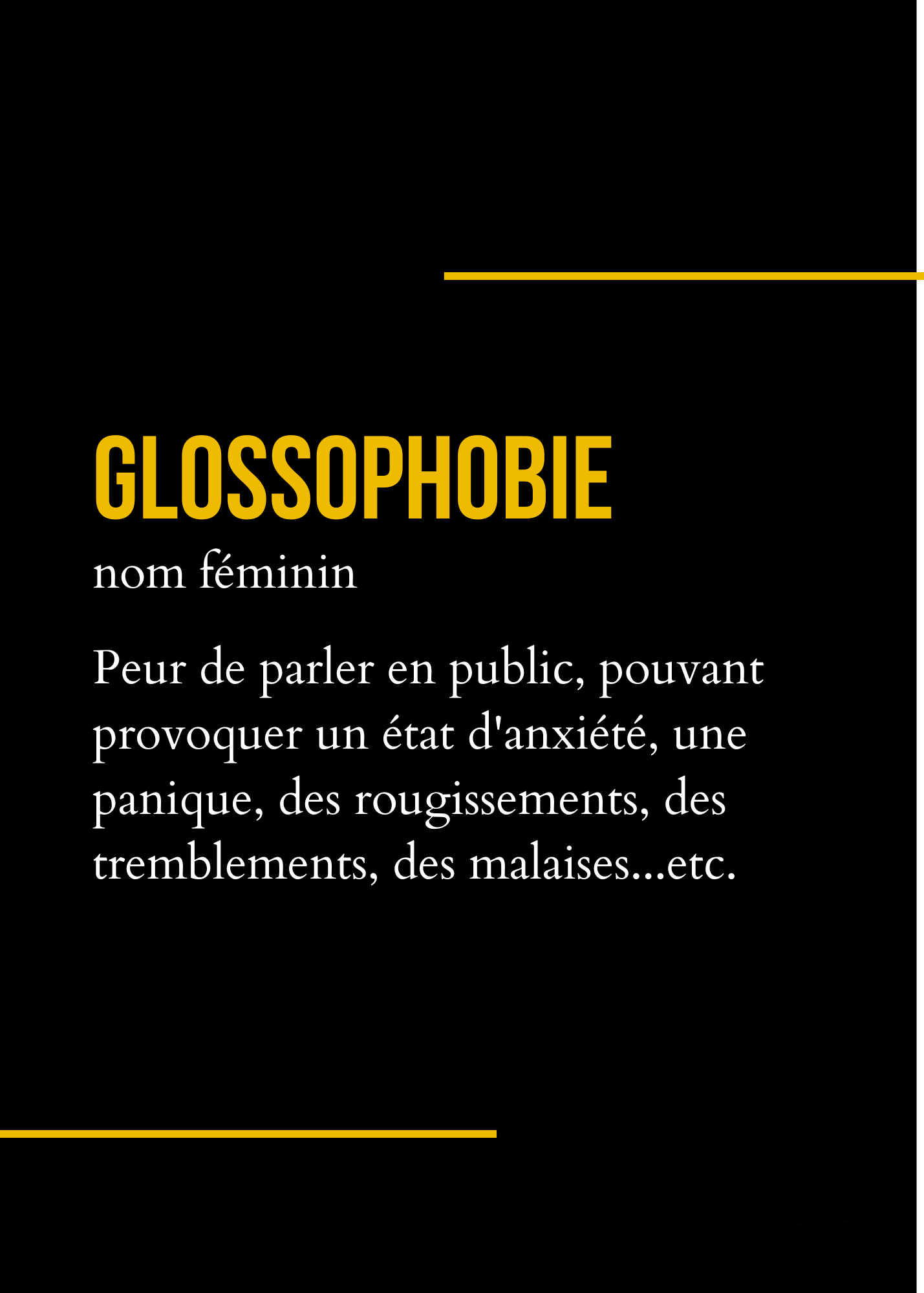 GLOSSOPHOBIE
nom féminin

Peur de parler en public, pouvant provoquer un état d'anxiété, une panique, des rougissements, des tremblements, des malaises...etc.